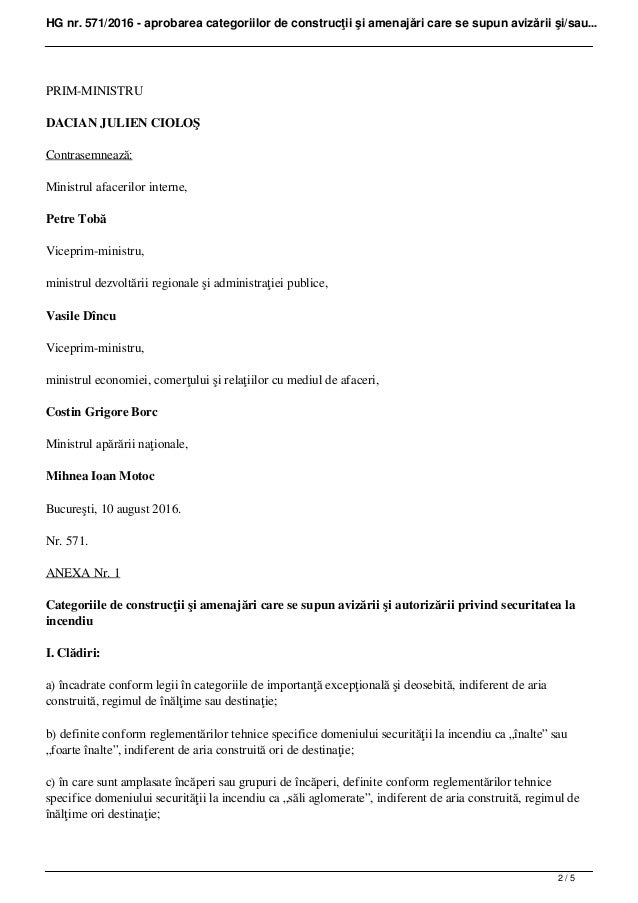 HG nr. 571/2016 - aprobarea categoriilor de construcţii şi amenajări care se supun avizării şi/sau...

PRIM-MINISTRU

DACIAN JULIEN CIOLOŞ

Contrasemnează:

Ministrul afacerilor interne,

Petre Tobă

Viceprim-ministru,

ministrul dezvoltării regionale şi administraţiei publice,

Vasile Dîncu

Viceprim-ministru,

ministrul economiei, comerţului şi relaţiilor cu mediul de afaceri,

Costin Grigore Borc

Ministrul apărării naţionale,

Mihnea Ioan Motoc

Bucureşti, 10 august 2016.

Nr. 571.

ANEXA Nr. 1

Categoriile de construcţii şi amenajări care se supun avizării şi autorizării privind securitatea la incendiu

I. Clădiri:

a) încadrate conform legii în categoriile de importanţă excepţională şi deosebită, indiferent de aria construită, regimul de înălţime sau destinaţie;

b) definite conform reglementărilor tehnice specifice domeniului securităţii la incendiu ca „înalte" sau „foarte înalte", indiferent de aria construită ori de destinaţie;

c) în care sunt amplasate încăperi sau grupuri de încăperi, definite conform reglementărilor tehnice specifice domeniului securităţii la incendiu ca „săli aglomerate", indiferent de aria construită, regimul de înălţime ori destinaţie;

2 / 5